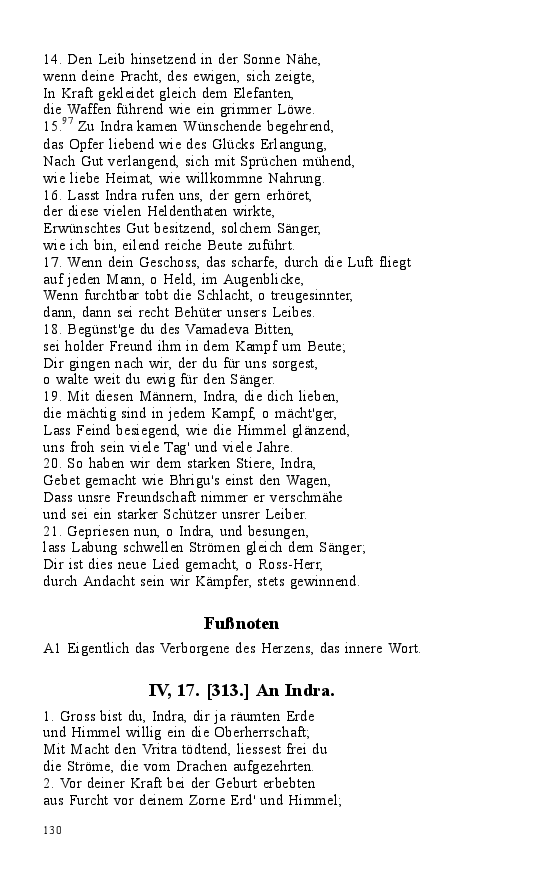 14. Den Leib hinsetzend in der Sonne Nähe,
wenn deine Pracht, des ewigen, sich zeigte,
In Kraft gekleidet gleich dem Elefanten,
die Waffen führend wie ein grimmer Löwe.
15.$^{97}$ Zu Indra kamen Wünschende begehrend,
das Opfer liebend wie des Glücks Erlangung,
Nach Gut verlangend, sich mit Sprüchen mühend,
wie liebe Heimat, wie willkommne Nahrung.
16. Lasst Indra rufen uns, der gern erhöret,
der diese vielen Heldenthaten wirkte,
Erwünschtes Gut besitzend, solchem Sänger,
wie ich bin, eilend reiche Beute zuführt.
17. Wenn dein Geschoss, das scharfe, durch die Luft fliegt
auf jeden Mann, o Held, im Augenblicke,
Wenn furchtbar tobt die Schlacht, o treugesinnter,
dann, dann sei recht Behüter unsers Leibes.
18. Begünst'ge du des Vamadeva Bitten,
sei holder Freund ihm in dem Kampf um Beute;
Dir gingen nach wir, der du für uns sorgest,
o walte weit du ewig für den Sänger.
19. Mit diesen Männern, Indra, die dich lieben,
die mächtig sind in jedem Kampf, o mächt'ger,
Lass Feind besiegend, wie die Himmel glänzend,
uns froh sein viele Tag' und viele Jahre.
20. So haben wir dem starken Stiere, Indra,
Gebet gemacht wie Bhrigu's einst den Wagen,
Dass unsre Freundschaft nimmer er verschmähe
und sei ein starker Schützer unsrer Leiber.
21. Gepriesen nun, o Indra, und besungen,
lass Labung schwellen Strömen gleich dem Sänger;
Dir ist dies neue Lied gemacht, o Ross-Herr,
durch Andacht sein wir Kämpfer, stets gewinnend.

Fußnoten

A1 Eigentlich das Verborgene des Herzens, das innere Wort.

IV, 17. [313.] An Indra.

1. Gross bist du, Indra, dir ja räumten Erde
und Himmel willig ein die Oberherrschaft;
Mit Macht den Vritra tödtend, liessest frei du
die Ströme, die vom Drachen aufgezehrten.
2. Vor deiner Kraft bei der Geburt erbebten
aus Furcht vor deinem Zorne Erd' und Himmel;

130